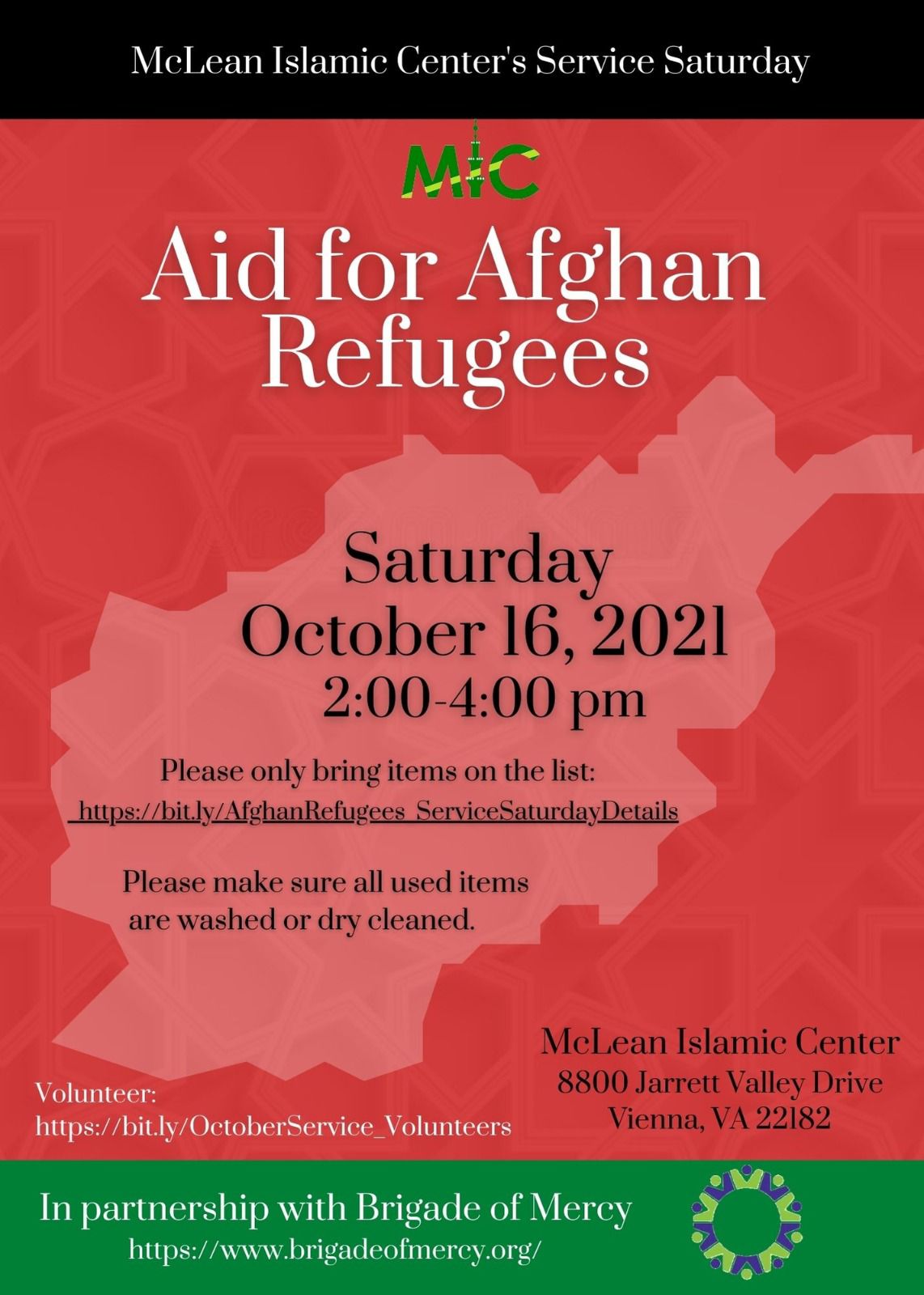 McLean Islamic Center's Service Saturday

MIC

Aid for Afghan Refugees

Saturday
October 16, 2021
2:00-4:00 pm

Please only bring items on the list:
https://bit.ly/AfghanRefugees_ServiceSaturdayDetails

Please make sure all used items are washed or dry cleaned.

Volunteer:
https://bit.ly/OctoberService_Volunteers

McLean Islamic Center
8800 Jarrett Valley Drive
Vienna, VA 22182

In partnership with Brigade of Mercy
https://www.brigadeofmercy.org/